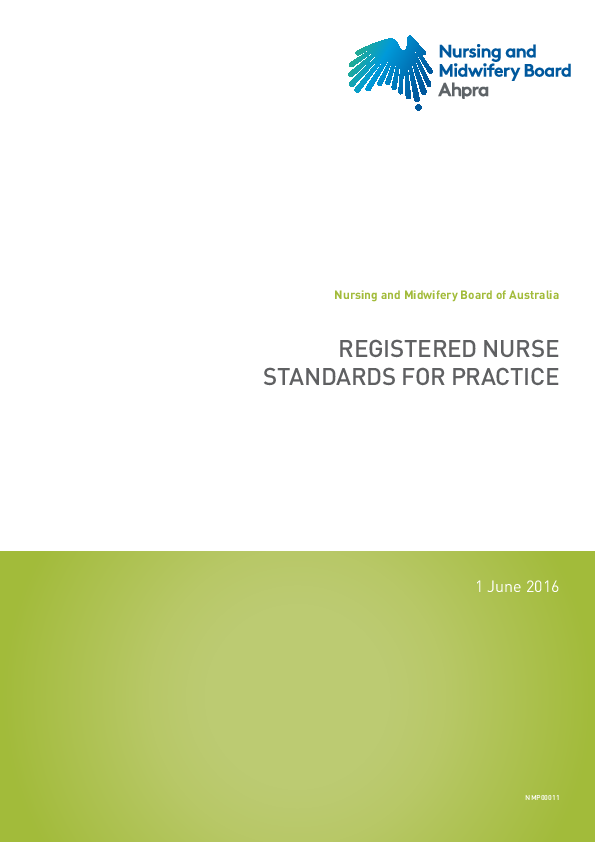 Nursing and Midwifery Board
Ahpra

Nursing and Midwifery Board of Australia

REGISTERED NURSE STANDARDS FOR PRACTICE

1 June 2016

NMP00011